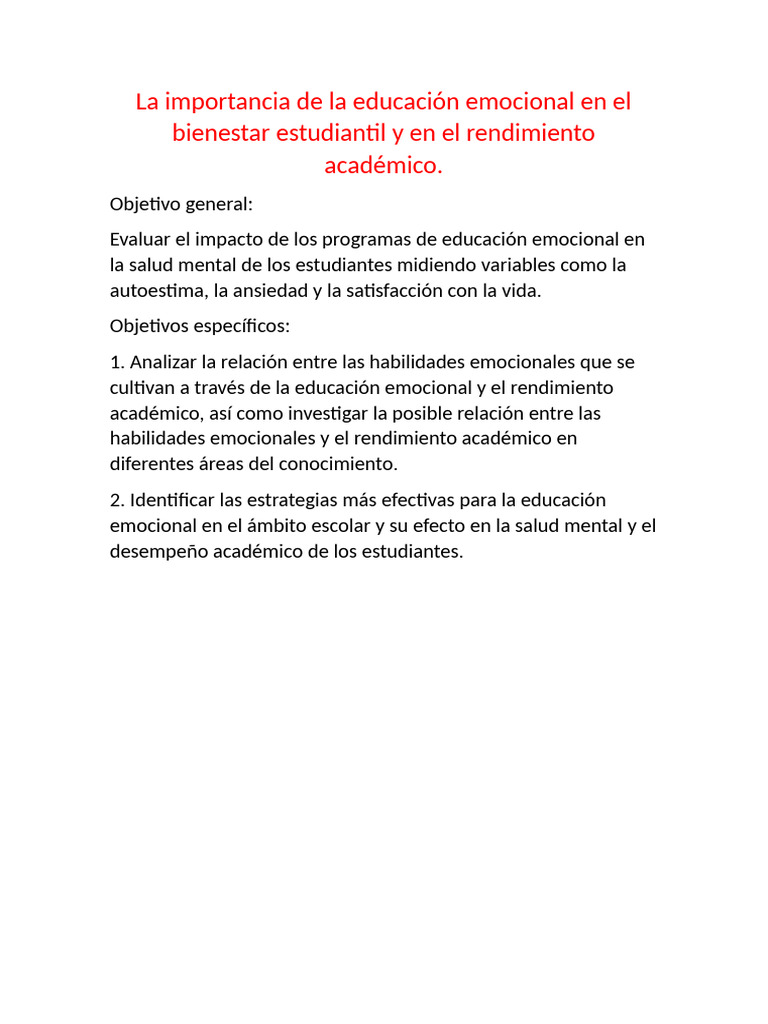 La importancia de la educación emocional en el bienestar estudiantil y en el rendimiento académico.

Objetivo general:

Evaluar el impacto de los programas de educación emocional en la salud mental de los estudiantes midiendo variables como la autoestima, la ansiedad y la satisfacción con la vida.

Objetivos específicos:

1. Analizar la relación entre las habilidades emocionales que se cultivan a través de la educación emocional y el rendimiento académico, así como investigar la posible relación entre las habilidades emocionales y el rendimiento académico en diferentes áreas del conocimiento.

2. Identificar las estrategias más efectivas para la educación emocional en el ámbito escolar y su efecto en la salud mental y el desempeño académico de los estudiantes.